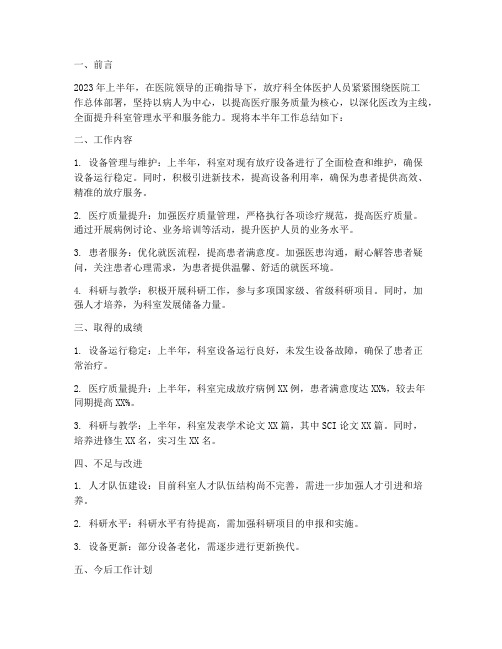 一、前言

2023年上半年，在医院领导的正确指导下，放疗科全体医护人员紧紧围绕医院工作总体部署，坚持以病人为中心，以提高医疗服务质量为核心，以深化医改为主线，全面提升科室管理水平和服务能力。现将本半年工作总结如下：

二、工作内容

1. 设备管理与维护：上半年，科室对现有放疗设备进行了全面检查和维护，确保设备运行稳定。同时，积极引进新技术，提高设备利用率，确保为患者提供高效、精准的放疗服务。

2. 医疗质量提升：加强医疗质量管理，严格执行各项诊疗规范，提高医疗质量。通过开展病例讨论、业务培训等活动，提升医护人员的业务水平。

3. 患者服务：优化就医流程，提高患者满意度。加强医患沟通，耐心解答患者疑问，关注患者心理需求，为患者提供温馨、舒适的就医环境。

4. 科研与教学：积极开展科研工作，参与多项国家级、省级科研项目。同时，加强人才培养，为科室发展储备力量。

三、取得的成绩

1. 设备运行稳定：上半年，科室设备运行良好，未发生设备故障，确保了患者正常治疗。

2. 医疗质量提升：上半年，科室完成放疗病例XX例，患者满意度达XX%，较去年同期提高XX%。

3. 科研与教学：上半年，科室发表学术论文XX篇，其中SCI论文XX篇。同时，培养进修生XX名，实习生XX名。

四、不足与改进

1. 人才队伍建设：目前科室人才队伍结构尚不完善，需进一步加强人才引进和培养。

2. 科研水平：科研水平有待提高，需加强科研项目的申报和实施。

3. 设备更新：部分设备老化，需逐步进行更新换代。

五、今后工作计划